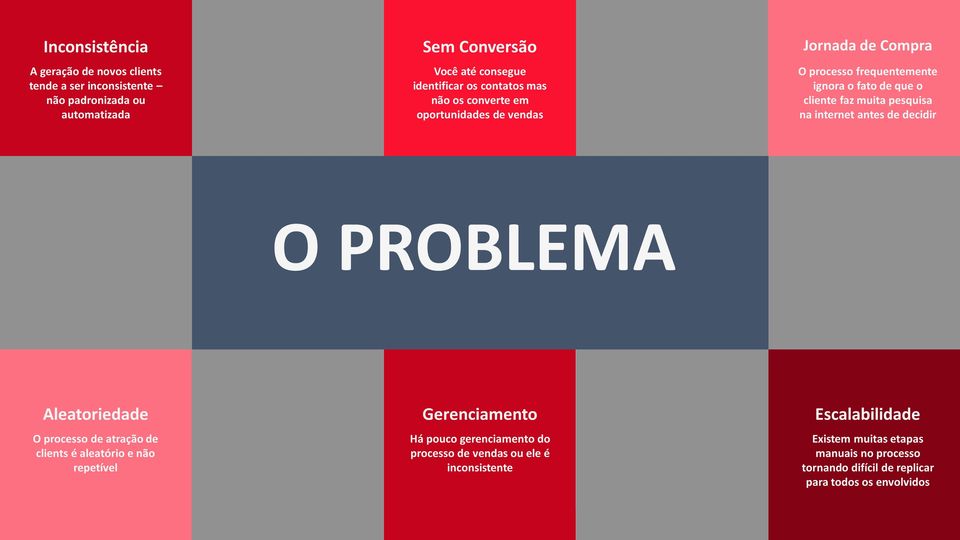 Inconsistência

A geração de novos clients tende a ser inconsistente – não padronizada ou automatizada

Sem Conversão

Você até consegue identificar os contatos mas não os converte em oportunidades de vendas

Jornada de Compra

O processo frequentemente ignora o fato de que o cliente faz muita pesquisa na internet antes de decidir

O PROBLEMA

Aleatoriedade

O processo de atração de clients é aleatório e não repetível

Gerenciamento

Há pouco gerenciamento do processo de vendas ou ele é inconsistente

Escalabilidade

Existem muitas etapas manuais no processo tornando difícil de replicar para todos os envolvidos